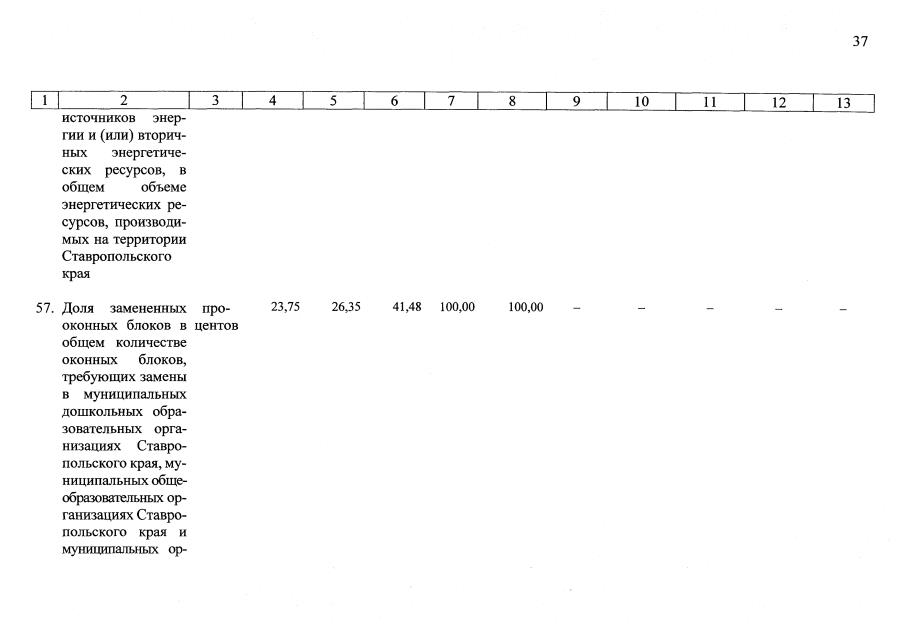 37

| 1 | 2 | 3 | 4 | 5 | 6 | 7 | 8 | 9 | 10 | 11 | 12 | 13 |
|---|---|---|---|---|---|---|---|---|---|---|---|---|
| | источников энергии и (или) вторичных энергетических ресурсов, в общем объеме энергетических ресурсов, производимых на территории Ставропольского края | | | | | | | | | | | |
| 57. | Доля замененных оконных блоков в общем количестве оконных блоков, требующих замены в муниципальных дошкольных образовательных организациях Ставропольского края, муниципальных общеобразовательных организациях Ставропольского края и муниципальных ор- | процентов | 23,75 | 26,35 | 41,48 | 100,00 | 100,00 | – | – | – | – | – |